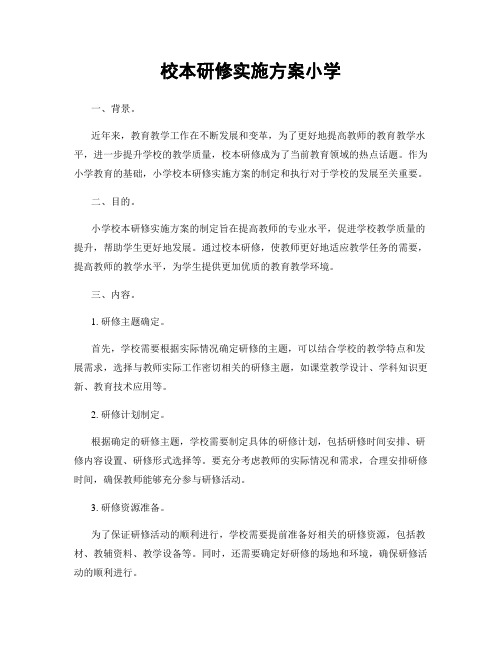 校本研修实施方案小学

一、背景。

近年来，教育教学工作在不断发展和变革，为了更好地提高教师的教育教学水平，进一步提升学校的教学质量，校本研修成为了当前教育领域的热点话题。作为小学教育的基础，小学校本研修实施方案的制定和执行对于学校的发展至关重要。

二、目的。

小学校本研修实施方案的制定旨在提高教师的专业水平，促进学校教学质量的提升，帮助学生更好地发展。通过校本研修，使教师更好地适应教学任务的需要，提高教师的教学水平，为学生提供更加优质的教育教学环境。

三、内容。

1. 研修主题确定。

首先，学校需要根据实际情况确定研修的主题，可以结合学校的教学特点和发展需求，选择与教师实际工作密切相关的研修主题，如课堂教学设计、学科知识更新、教育技术应用等。

2. 研修计划制定。

根据确定的研修主题，学校需要制定具体的研修计划，包括研修时间安排、研修内容设置、研修形式选择等。要充分考虑教师的实际情况和需求，合理安排研修时间，确保教师能够充分参与研修活动。

3. 研修资源准备。

为了保证研修活动的顺利进行，学校需要提前准备好相关的研修资源，包括教材、教辅资料、教学设备等。同时，还需要确定好研修的场地和环境，确保研修活动的顺利进行。